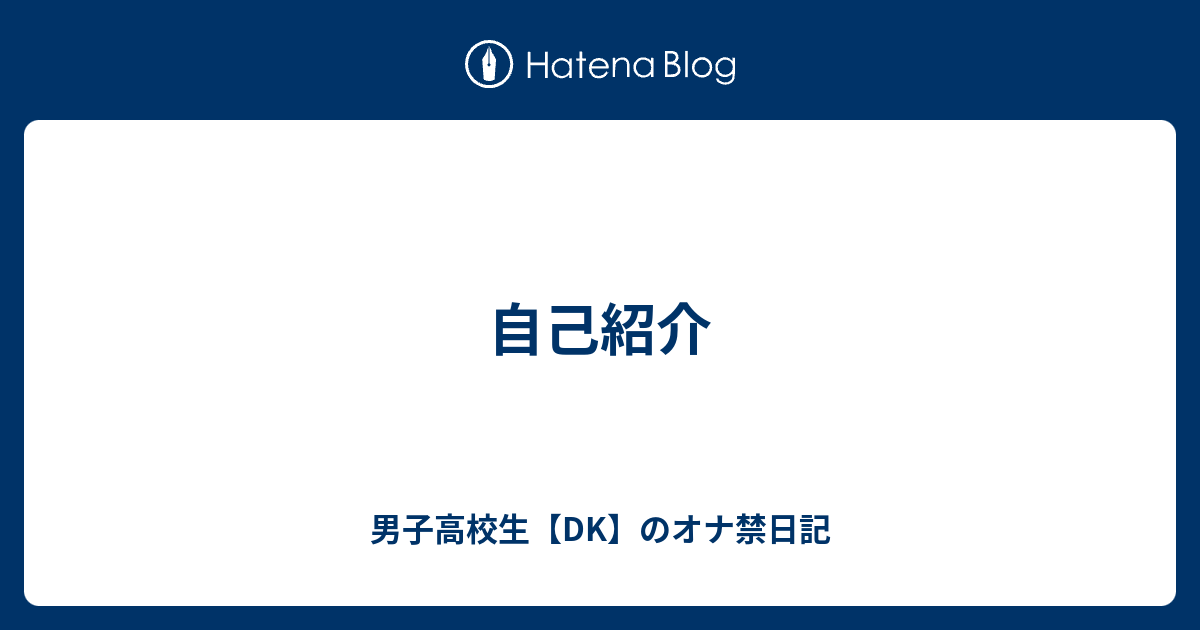 Hatena Blog

自己紹介

男子高校生【DK】のオナ禁日記